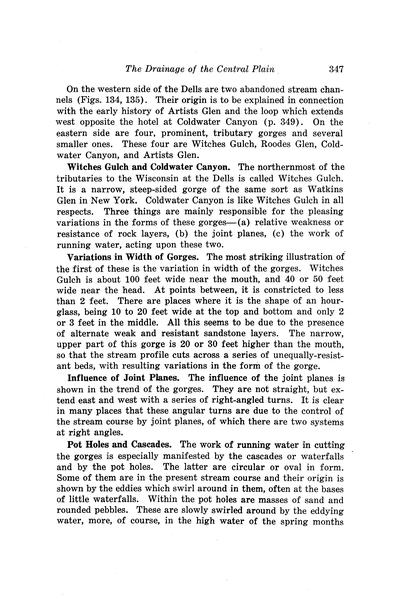 The Drainage of the Central Plain 347

On the western side of the Dells are two abandoned stream channels (Figs. 134, 135). Their origin is to be explained in connection with the early history of Artists Glen and the loop which extends west opposite the hotel at Coldwater Canyon (p. 349). On the eastern side are four, prominent, tributary gorges and several smaller ones. These four are Witches Gulch, Roodes Glen, Coldwater Canyon, and Artists Glen.

Witches Gulch and Coldwater Canyon. The northernmost of the tributaries to the Wisconsin at the Dells is called Witches Gulch. It is a narrow, steep-sided gorge of the same sort as Watkins Glen in New York. Coldwater Canyon is like Witches Gulch in all respects. Three things are mainly responsible for the pleasing variations in the forms of these gorges—(a) relative weakness or resistance of rock layers, (b) the joint planes, (c) the work of running water, acting upon these two.

Variations in Width of Gorges. The most striking illustration of the first of these is the variation in width of the gorges. Witches Gulch is about 100 feet wide near the mouth, and 40 or 50 feet wide near the head. At points between, it is constricted to less than 2 feet. There are places where it is the shape of an hourglass, being 10 to 20 feet wide at the top and bottom and only 2 or 3 feet in the middle. All this seems to be due to the presence of alternate weak and resistant sandstone layers. The narrow, upper part of this gorge is 20 or 30 feet higher than the mouth, so that the stream profile cuts across a series of unequally-resistant beds, with resulting variations in the form of the gorge.

Influence of Joint Planes. The influence of the joint planes is shown in the trend of the gorges. They are not straight, but extend east and west with a series of right-angled turns. It is clear in many places that these angular turns are due to the control of the stream course by joint planes, of which there are two systems at right angles.

Pot Holes and Cascades. The work of running water in cutting the gorges is especially manifested by the cascades or waterfalls and by the pot holes. The latter are circular or oval in form. Some of them are in the present stream course and their origin is shown by the eddies which swirl around in them, often at the bases of little waterfalls. Within the pot holes are masses of sand and rounded pebbles. These are slowly swirled around by the eddying water, more, of course, in the high water of the spring months